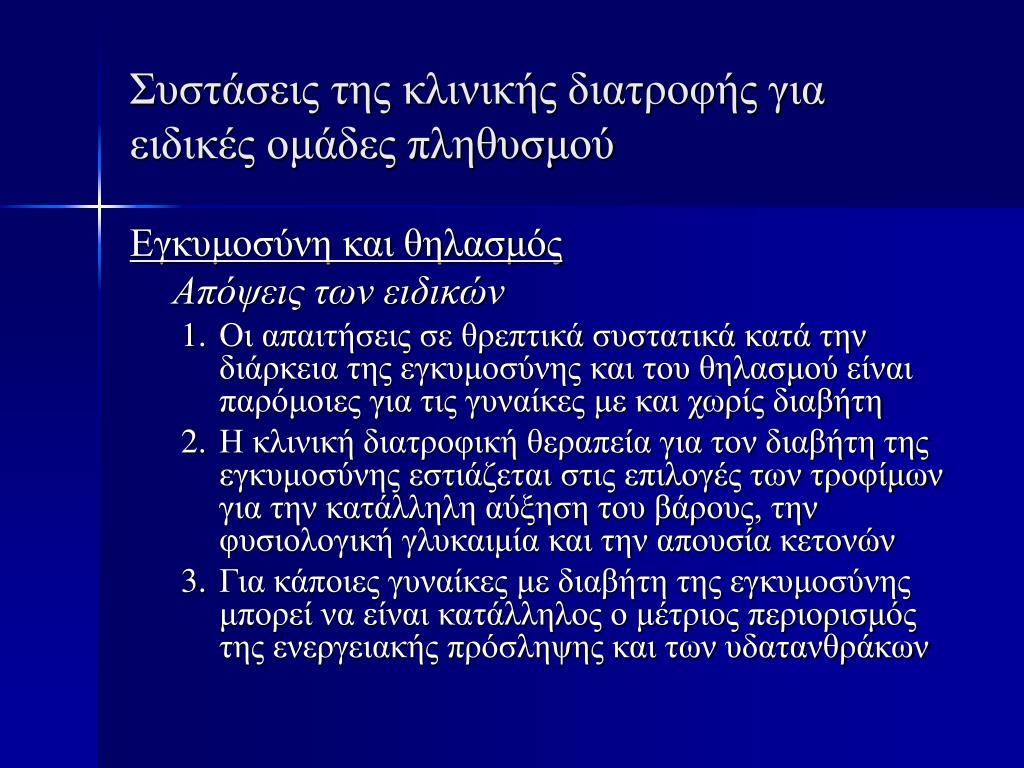 Συστάσεις της κλινικής διατροφής για ειδικές ομάδες πληθυσμού

Εγκυμοσύνη και θηλασμός

Απόψεις των ειδικών

1. Οι απαιτήσεις σε θρεπτικά συστατικά κατά την διάρκεια της εγκυμοσύνης και του θηλασμού είναι παρόμοιες για τις γυναίκες με και χωρίς διαβήτη
2. Η κλινική διατροφική θεραπεία για τον διαβήτη της εγκυμοσύνης εστιάζεται στις επιλογές των τροφίμων για την κατάλληλη αύξηση του βάρους, την φυσιολογική γλυκαιμία και την απουσία κετονών
3. Για κάποιες γυναίκες με διαβήτη της εγκυμοσύνης μπορεί να είναι κατάλληλος ο μέτριος περιορισμός της ενεργειακής πρόσληψης και των υδατανθράκων